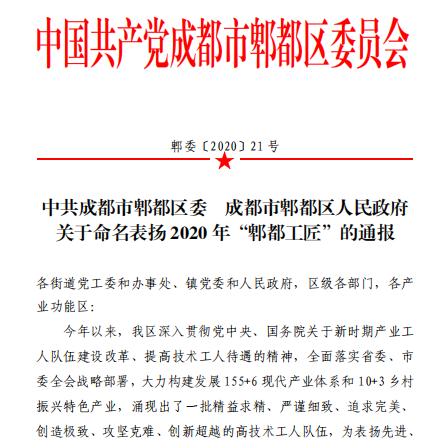 中国共产党成都市郫都区委员会

郫委〔2020〕21号

中共成都市郫都区委　成都市郫都区人民政府
关于命名表扬2020年“郫都工匠”的通报

各街道党工委和办事处、镇党委和人民政府，区级各部门，各产业功能区：

今年以来，我区深入贯彻党中央、国务院关于新时期产业工人队伍建设改革、提高技术工人待遇的精神，全面落实省委、市委全会战略部署，大力构建发展155+6现代产业体系和10+3乡村振兴特色产业，涌现出了一批精益求精、严谨细致、追求完美、创造极致、攻坚克难、创新超越的高技术工人队伍，为表扬先进、